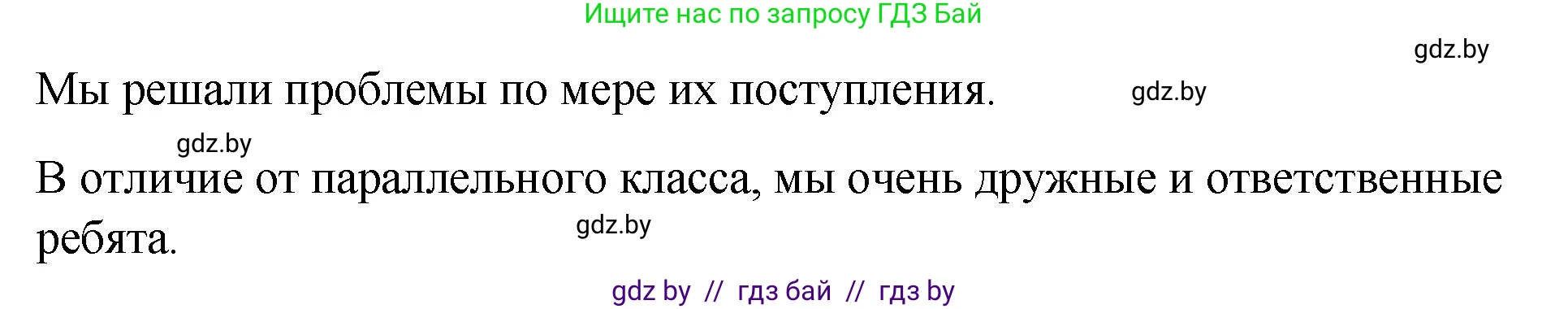 Ищите нас по запросу ГДЗ Бай

gdz.by

Мы решали проблемы по мере их поступления. gdz.by

gdz.by

В отличие от параллельного класса, мы очень дружные и ответственные ребята. gdz.by

gdz by // гдз бай // гдз by